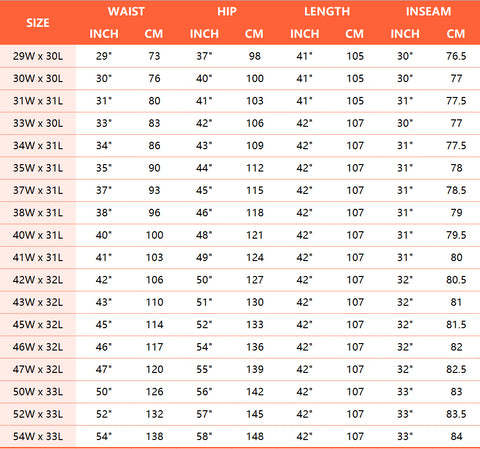 | SIZE | WAIST INCH | WAIST CM | HIP INCH | HIP CM | LENGTH INCH | LENGTH CM | INSEAM INCH | INSEAM CM |
|---|---|---|---|---|---|---|---|---|
| 29W x 30L | 29" | 73 | 37" | 98 | 41" | 105 | 30" | 76.5 |
| 30W x 30L | 30" | 76 | 40" | 100 | 41" | 105 | 30" | 77 |
| 31W x 31L | 31" | 80 | 41" | 103 | 41" | 105 | 31" | 77.5 |
| 33W x 30L | 33" | 83 | 42" | 106 | 42" | 107 | 30" | 77 |
| 34W x 31L | 34" | 86 | 43" | 109 | 42" | 107 | 31" | 77.5 |
| 35W x 31L | 35" | 90 | 44" | 112 | 42" | 107 | 31" | 78 |
| 37W x 31L | 37" | 93 | 45" | 115 | 42" | 107 | 31" | 78.5 |
| 38W x 31L | 38" | 96 | 46" | 118 | 42" | 107 | 31" | 79 |
| 40W x 31L | 40" | 100 | 48" | 121 | 42" | 107 | 31" | 79.5 |
| 41W x 31L | 41" | 103 | 49" | 124 | 42" | 107 | 31" | 80 |
| 42W x 32L | 42" | 106 | 50" | 127 | 42" | 107 | 32" | 80.5 |
| 43W x 32L | 43" | 110 | 51" | 130 | 42" | 107 | 32" | 81 |
| 45W x 32L | 45" | 114 | 52" | 133 | 42" | 107 | 32" | 81.5 |
| 46W x 32L | 46" | 117 | 54" | 136 | 42" | 107 | 32" | 82 |
| 47W x 32L | 47" | 120 | 55" | 139 | 42" | 107 | 32" | 82.5 |
| 50W x 33L | 50" | 126 | 56" | 142 | 42" | 107 | 33" | 83 |
| 52W x 33L | 52" | 132 | 57" | 145 | 42" | 107 | 33" | 83.5 |
| 54W x 33L | 54" | 138 | 58" | 148 | 42" | 107 | 33" | 84 |